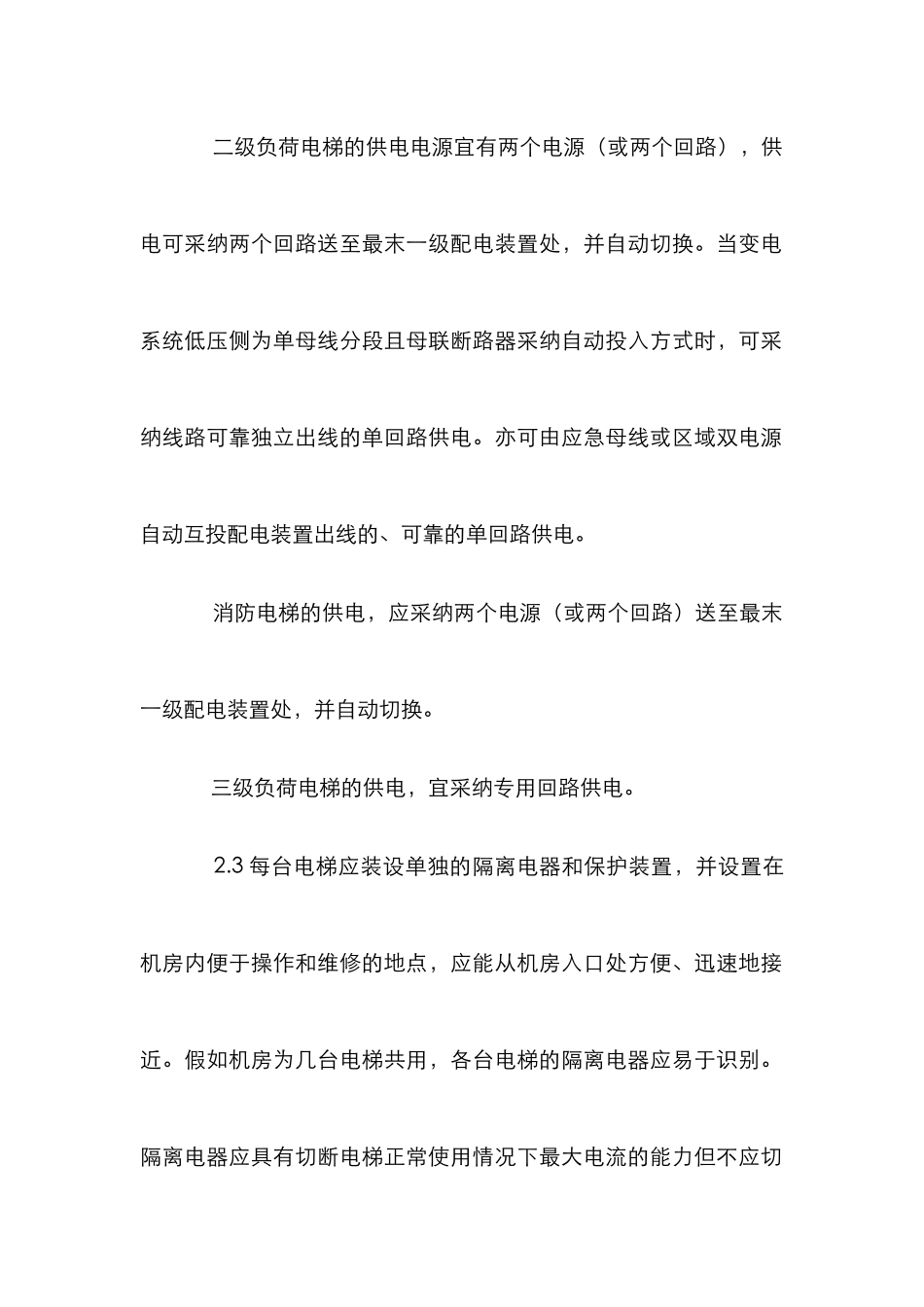 二级负荷电梯的供电电源宜有两个电源（或两个回路），供电可采纳两个回路送至最末一级配电装置处，并自动切换。当变电系统低压侧为单母线分段且母联断路器采纳自动投入方式时，可采纳线路可靠独立出线的单回路供电。亦可由应急母线或区域双电源自动互投配电装置出线的、可靠的单回路供电。

消防电梯的供电，应采纳两个电源（或两个回路）送至最末一级配电装置处，并自动切换。

三级负荷电梯的供电，宜采纳专用回路供电。

2.3 每台电梯应装设单独的隔离电器和保护装置，并设置在机房内便于操作和维修的地点，应能从机房入口处方便、迅速地接近。假如机房为几台电梯共用，各台电梯的隔离电器应易于识别。隔离电器应具有切断电梯正常使用情况下最大电流的能力但不应切